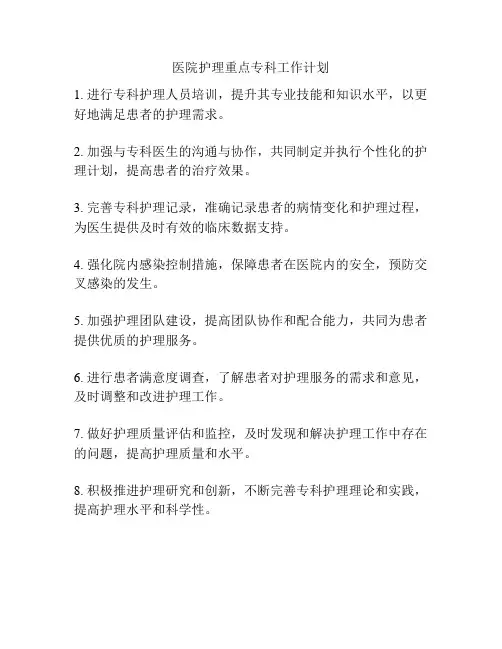 医院护理重点专科工作计划

1. 进行专科护理人员培训，提升其专业技能和知识水平，以更好地满足患者的护理需求。

2. 加强与专科医生的沟通与协作，共同制定并执行个性化的护理计划，提高患者的治疗效果。

3. 完善专科护理记录，准确记录患者的病情变化和护理过程，为医生提供及时有效的临床数据支持。

4. 强化院内感染控制措施，保障患者在医院内的安全，预防交叉感染的发生。

5. 加强护理团队建设，提高团队协作和配合能力，共同为患者提供优质的护理服务。

6. 进行患者满意度调查，了解患者对护理服务的需求和意见，及时调整和改进护理工作。

7. 做好护理质量评估和监控，及时发现和解决护理工作中存在的问题，提高护理质量和水平。

8. 积极推进护理研究和创新，不断完善专科护理理论和实践，提高护理水平和科学性。